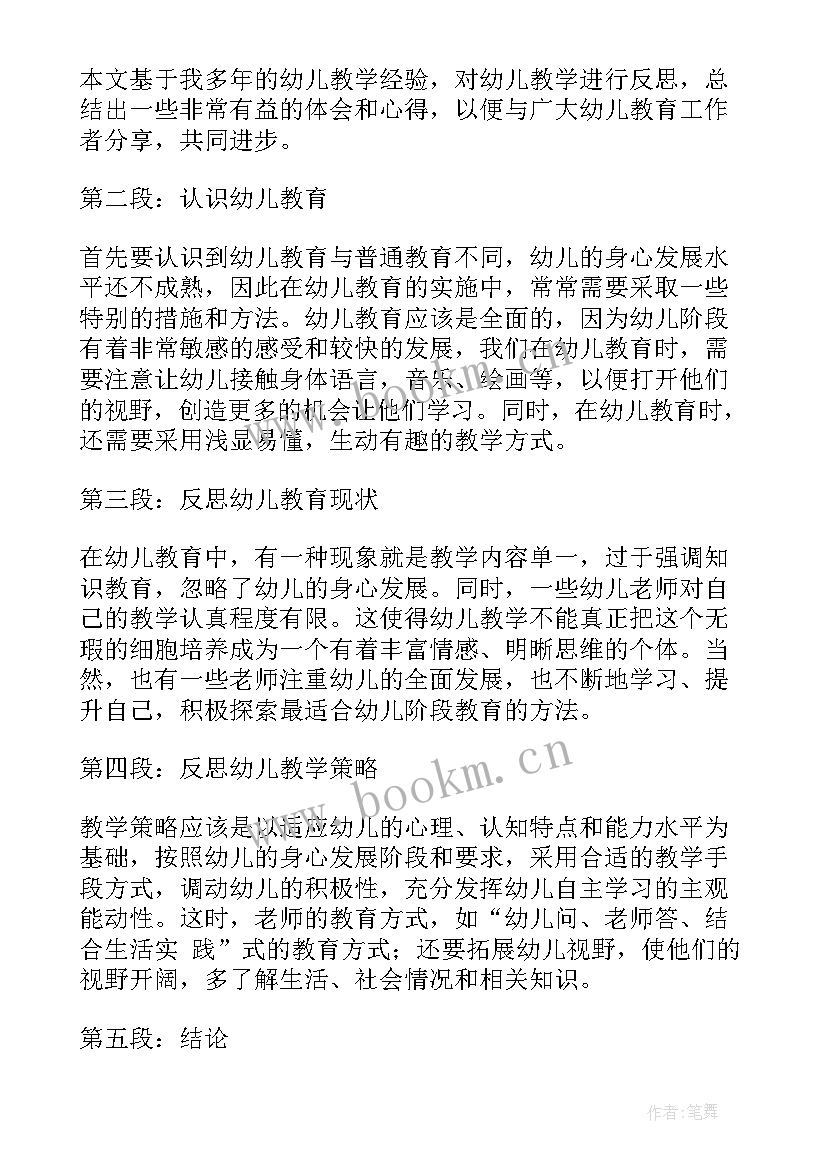 本文基于我多年的幼儿教学经验，对幼儿教学进行反思，总结出一些非常有益的体会和心得，以便与广大幼儿教育工作者分享，共同进步。

第二段：认识幼儿教育

首先要认识到幼儿教育与普通教育不同，幼儿的身心发展水平还不成熟，因此在幼儿教育的实施中，常常需要采取一些特别的措施和方法。幼儿教育应该是全面的，因为幼儿阶段有着非常敏感的感受和较快的发展，我们在幼儿教育时，需要注意让幼儿接触身体语言，音乐、绘画等，以便打开他们的视野，创造更多的机会让他们学习。同时，在幼儿教育时，还需要采用浅显易懂，生动有趣的教学方式。

第三段：反思幼儿教育现状

在幼儿教育中，有一种现象就是教学内容单一，过于强调知识教育，忽略了幼儿的身心发展。同时，一些幼儿老师对自己的教学认真程度有限。这使得幼儿教学不能真正把这个无瑕的细胞培养成为一个有着丰富情感、明晰思维的个体。当然，也有一些老师注重幼儿的全面发展，也不断地学习、提升自己，积极探索最适合幼儿阶段教育的方法。

第四段：反思幼儿教学策略

www.bookm.cn

教学策略应该是以适应幼儿的心理、认知特点和能力水平为基础，按照幼儿的身心发展阶段和要求，采用合适的教学手段方式，调动幼儿的积极性，充分发挥幼儿自主学习的主观能动性。这时，老师的教育方式，如“幼儿问、老师答、结合生活实 践”式的教育方式；还要拓展幼儿视野，使他们的视野开阔，多了解生活、社会情况和相关知识。

第五段：结论

作者:笔舞